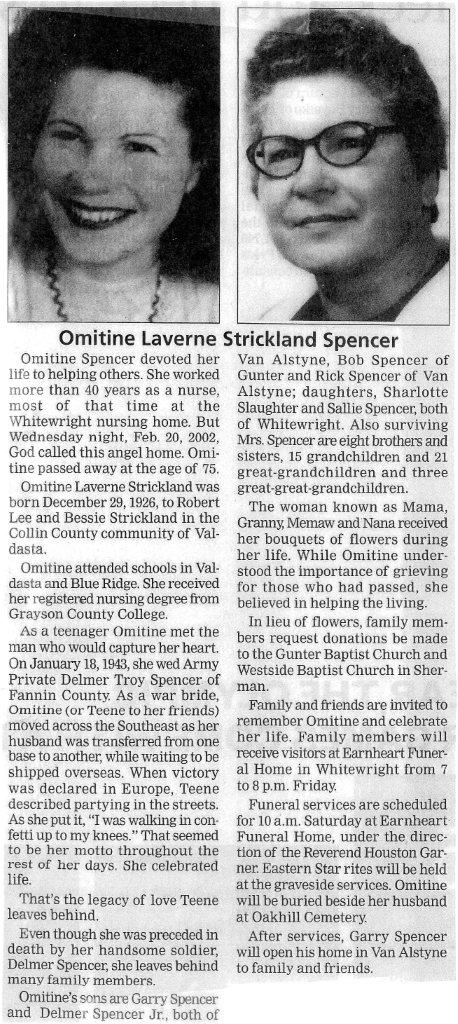 Omitine Laverne Strickland Spencer

Omitine Spencer devoted her life to helping others. She worked more than 40 years as a nurse, most of that time at the Whitewright nursing home. But Wednesday night, Feb. 20, 2002, God called this angel home. Omitine passed away at the age of 75.

Omitine Laverne Strickland was born December 29, 1926, to Robert Lee and Bessie Strickland in the Collin County community of Valdasta.

Omitine attended schools in Valdasta and Blue Ridge. She received her registered nursing degree from Grayson County College.

As a teenager Omitine met the man who would capture her heart. On January 18, 1943, she wed Army Private Delmer Troy Spencer of Fannin County. As a war bride, Omitine (or Teene to her friends) moved across the Southeast as her husband was transferred from one base to another, while waiting to be shipped overseas. When victory was declared in Europe, Teene described partying in the streets. As she put it, "I was walking in confetti up to my knees." That seemed to be her motto throughout the rest of her days. She celebrated life.

That's the legacy of love Teene leaves behind.

Even though she was preceded in death by her handsome soldier, Delmer Spencer, she leaves behind many family members.

Omitine's sons are Garry Spencer and Delmer Spencer Jr., both of Van Alstyne, Bob Spencer of Gunter and Rick Spencer of Van Alstyne; daughters, Sharlotte Slaughter and Sallie Spencer, both of Whitewright. Also surviving Mrs. Spencer are eight brothers and sisters, 15 grandchildren and 21 great-grandchildren and three great-great-grandchildren.

The woman known as Mama, Granny, Memaw and Nana received her bouquets of flowers during her life. While Omitine understood the importance of grieving for those who had passed, she believed in helping the living.

In lieu of flowers, family members request donations be made to the Gunter Baptist Church and Westside Baptist Church in Sherman.

Family and friends are invited to remember Omitine and celebrate her life. Family members will receive visitors at Earnheart Funeral Home in Whitewright from 7 to 8 p.m. Friday.

Funeral services are scheduled for 10 a.m. Saturday at Earnheart Funeral Home, under the direction of the Reverend Houston Garner. Eastern Star rites will be held at the graveside services. Omitine will be buried beside her husband at Oakhill Cemetery.

After services, Garry Spencer will open his home in Van Alstyne to family and friends.